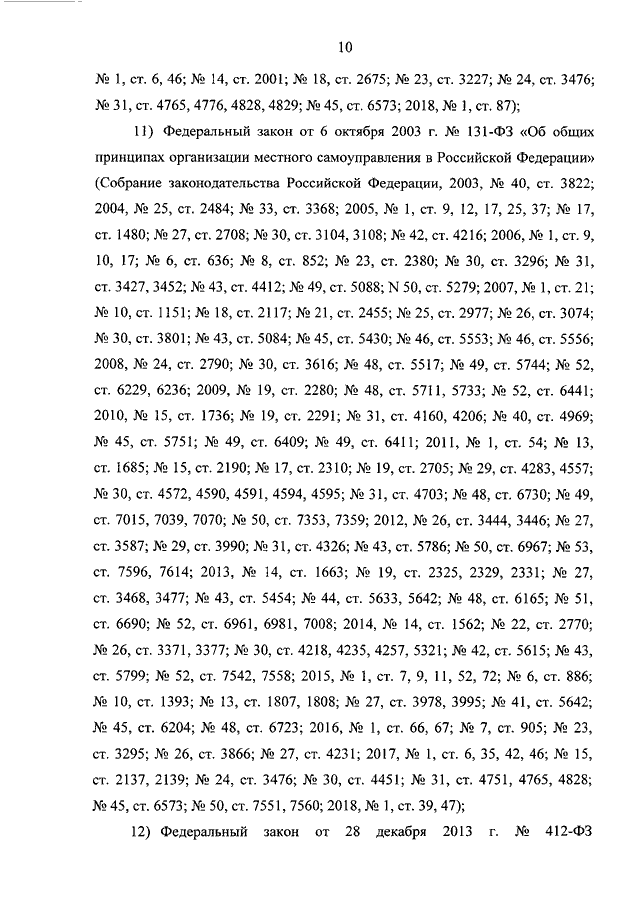 10

№ 1, ст. 6, 46; № 14, ст. 2001; № 18, ст. 2675; № 23, ст. 3227; № 24, ст. 3476; № 31, ст. 4765, 4776, 4828, 4829; № 45, ст. 6573; 2018, № 1, ст. 87);

11) Федеральный закон от 6 октября 2003 г. № 131-ФЗ «Об общих принципах организации местного самоуправления в Российской Федерации» (Собрание законодательства Российской Федерации, 2003, № 40, ст. 3822; 2004, № 25, ст. 2484; № 33, ст. 3368; 2005, № 1, ст. 9, 12, 17, 25, 37; № 17, ст. 1480; № 27, ст. 2708; № 30, ст. 3104, 3108; № 42, ст. 4216; 2006, № 1, ст. 9, 10, 17; № 6, ст. 636; № 8, ст. 852; № 23, ст. 2380; № 30, ст. 3296; № 31, ст. 3427, 3452; № 43, ст. 4412; № 49, ст. 5088; N 50, ст. 5279; 2007, № 1, ст. 21; № 10, ст. 1151; № 18, ст. 2117; № 21, ст. 2455; № 25, ст. 2977; № 26, ст. 3074; № 30, ст. 3801; № 43, ст. 5084; № 45, ст. 5430; № 46, ст. 5553; № 46, ст. 5556; 2008, № 24, ст. 2790; № 30, ст. 3616; № 48, ст. 5517; № 49, ст. 5744; № 52, ст. 6229, 6236; 2009, № 19, ст. 2280; № 48, ст. 5711, 5733; № 52, ст. 6441; 2010, № 15, ст. 1736; № 19, ст. 2291; № 31, ст. 4160, 4206; № 40, ст. 4969; № 45, ст. 5751; № 49, ст. 6409; № 49, ст. 6411; 2011, № 1, ст. 54; № 13, ст. 1685; № 15, ст. 2190; № 17, ст. 2310; № 19, ст. 2705; № 29, ст. 4283, 4557; № 30, ст. 4572, 4590, 4591, 4594, 4595; № 31, ст. 4703; № 48, ст. 6730; № 49, ст. 7015, 7039, 7070; № 50, ст. 7353, 7359; 2012, № 26, ст. 3444, 3446; № 27, ст. 3587; № 29, ст. 3990; № 31, ст. 4326; № 43, ст. 5786; № 50, ст. 6967; № 53, ст. 7596, 7614; 2013, № 14, ст. 1663; № 19, ст. 2325, 2329, 2331; № 27, ст. 3468, 3477; № 43, ст. 5454; № 44, ст. 5633, 5642; № 48, ст. 6165; № 51, ст. 6690; № 52, ст. 6961, 6981, 7008; 2014, № 14, ст. 1562; № 22, ст. 2770; № 26, ст. 3371, 3377; № 30, ст. 4218, 4235, 4257, 5321; № 42, ст. 5615; № 43, ст. 5799; № 52, ст. 7542, 7558; 2015, № 1, ст. 7, 9, 11, 52, 72; № 6, ст. 886; № 10, ст. 1393; № 13, ст. 1807, 1808; № 27, ст. 3978, 3995; № 41, ст. 5642; № 45, ст. 6204; № 48, ст. 6723; 2016, № 1, ст. 66, 67; № 7, ст. 905; № 23, ст. 3295; № 26, ст. 3866; № 27, ст. 4231; 2017, № 1, ст. 6, 35, 42, 46; № 15, ст. 2137, 2139; № 24, ст. 3476; № 30, ст. 4451; № 31, ст. 4751, 4765, 4828; № 45, ст. 6573; № 50, ст. 7551, 7560; 2018, № 1, ст. 39, 47);

12) Федеральный закон от 28 декабря 2013 г. № 412-ФЗ